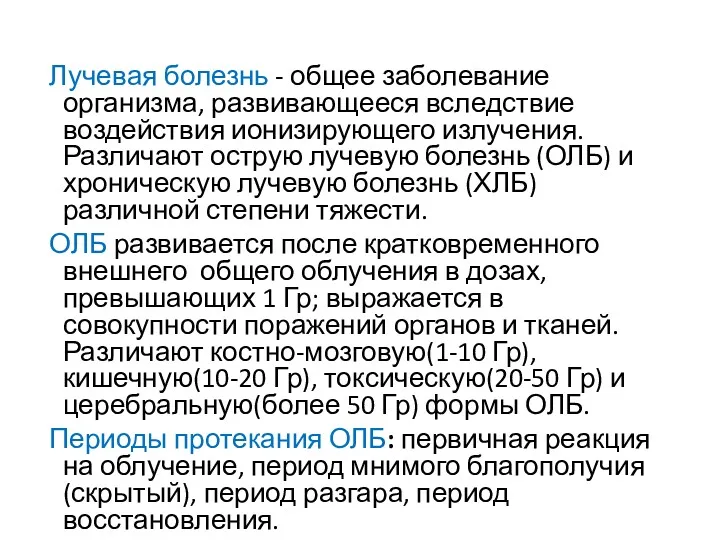 Лучевая болезнь - общее заболевание организма, развивающееся вследствие воздействия ионизирующего излучения. Различают острую лучевую болезнь (ОЛБ) и хроническую лучевую болезнь (ХЛБ) различной степени тяжести.

ОЛБ развивается после кратковременного внешнего общего облучения в дозах, превышающих 1 Гр; выражается в совокупности поражений органов и тканей. Различают костно-мозговую(1-10 Гр), кишечную(10-20 Гр), токсическую(20-50 Гр) и церебральную(более 50 Гр) формы ОЛБ.

Периоды протекания ОЛБ: первичная реакция на облучение, период мнимого благополучия (скрытый), период разгара, период восстановления.